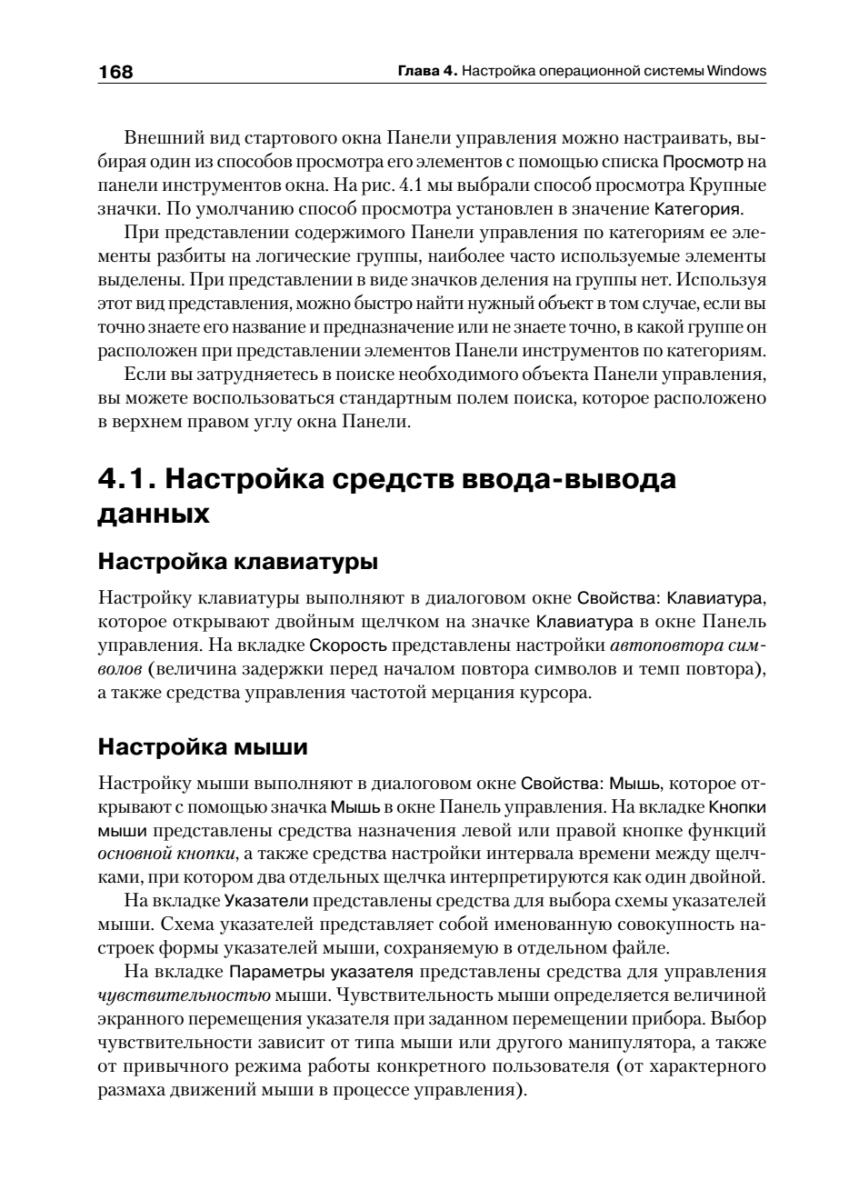 168 Глава 4. Настройка операционной системы Windows

Внешний вид стартового окна Панели управления можно настраивать, выбирая один из способов просмотра его элементов с помощью списка Просмотр на панели инструментов окна. На рис. 4.1 мы выбрали способ просмотра Крупные значки. По умолчанию способ просмотра установлен в значение Категория.

При представлении содержимого Панели управления по категориям ее элементы разбиты на логические группы, наиболее часто используемые элементы выделены. При представлении в виде значков деления на группы нет. Используя этот вид представления, можно быстро найти нужный объект в том случае, если вы точно знаете его название и предназначение или не знаете точно, в какой группе он расположен при представлении элементов Панели инструментов по категориям.

Если вы затрудняетесь в поиске необходимого объекта Панели управления, вы можете воспользоваться стандартным полем поиска, которое расположено в верхнем правом углу окна Панели.

4.1. Настройка средств ввода-вывода данных

Настройка клавиатуры

Настройку клавиатуры выполняют в диалоговом окне Свойства: Клавиатура, которое открывают двойным щелчком на значке Клавиатура в окне Панель управления. На вкладке Скорость представлены настройки автоповтора символов (величина задержки перед началом повтора символов и темп повтора), а также средства управления частотой мерцания курсора.

Настройка мыши

Настройку мыши выполняют в диалоговом окне Свойства: Мышь, которое открывают с помощью значка Мышь в окне Панель управления. На вкладке Кнопки мыши представлены средства назначения левой или правой кнопке функций основной кнопки, а также средства настройки интервала времени между щелчками, при котором два отдельных щелчка интерпретируются как один двойной.

На вкладке Указатели представлены средства для выбора схемы указателей мыши. Схема указателей представляет собой именованную совокупность настроек формы указателей мыши, сохраняемую в отдельном файле.

На вкладке Параметры указателя представлены средства для управления чувствительностью мыши. Чувствительность мыши определяется величиной экранного перемещения указателя при заданном перемещении прибора. Выбор чувствительности зависит от типа мыши или другого манипулятора, а также от привычного режима работы конкретного пользователя (от характерного размаха движений мыши в процессе управления).